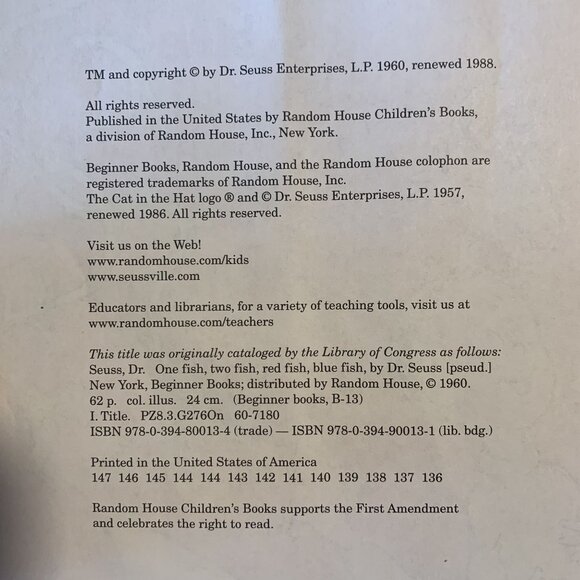 TM and copyright © by Dr. Seuss Enterprises, L.P. 1960, renewed 1988.

All rights reserved.
Published in the United States by Random House Children's Books, a division of Random House, Inc., New York.

Beginner Books, Random House, and the Random House colophon are registered trademarks of Random House, Inc.
The Cat in the Hat logo ® and © Dr. Seuss Enterprises, L.P. 1957, renewed 1986. All rights reserved.

Visit us on the Web!
www.randomhouse.com/kids
www.seussville.com

Educators and librarians, for a variety of teaching tools, visit us at www.randomhouse.com/teachers

This title was originally cataloged by the Library of Congress as follows:
Seuss, Dr. One fish, two fish, red fish, blue fish, by Dr. Seuss [pseud.]
New York, Beginner Books; distributed by Random House, © 1960.
62 p. col. illus. 24 cm. (Beginner books, B-13)
I. Title. PZ8.3.G276On 60-7180
ISBN 978-0-394-80013-4 (trade) — ISBN 978-0-394-90013-1 (lib. bdg.)

Printed in the United States of America
147 146 145 144 144 143 142 141 140 139 138 137 136

Random House Children's Books supports the First Amendment and celebrates the right to read.